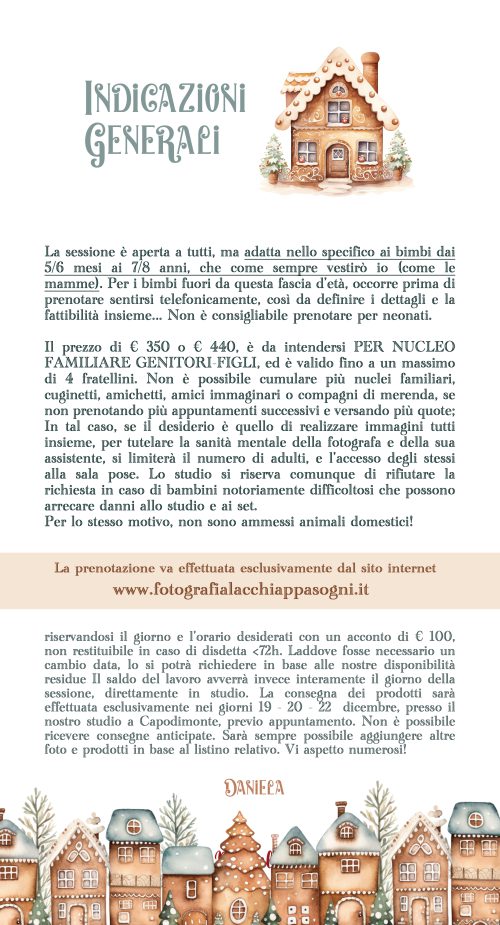 INDICAZIONI GENERALI

La sessione è aperta a tutti, ma adatta nello specifico ai bimbi dai 5/6 mesi ai 7/8 anni, che come sempre vestirò io (come le mamme). Per i bimbi fuori da questa fascia d'età, occorre prima di prenotare sentirsi telefonicamente, così da definire i dettagli e la fattibilità insieme... Non è consigliabile prenotare per neonati.

Il prezzo di € 350 o € 440, è da intendersi PER NUCLEO FAMILIARE GENITORI-FIGLI, ed è valido fino a un massimo di 4 fratellini. Non è possibile cumulare più nuclei familiari, cuginetti, amichetti, amici immaginari o compagni di merenda, se non prenotando più appuntamenti successivi e versando più quote; In tal caso, se il desiderio è quello di realizzare immagini tutti insieme, per tutelare la sanità mentale della fotografa e della sua assistente, si limiterà il numero di adulti, e l'accesso degli stessi alla sala pose. Lo studio si riserva comunque di rifiutare la richiesta in caso di bambini notoriamente difficoltosi che possono arrecare danni allo studio e ai set.
Per lo stesso motivo, non sono ammessi animali domestici!

La prenotazione va effettuata esclusivamente dal sito internet
www.fotografialacchiappasogni.it

riservandosi il giorno e l'orario desiderati con un acconto di € 100, non restituibile in caso di disdetta <72h. Laddove fosse necessario un cambio data, lo si potrà richiedere in base alle nostre disponibilità residue Il saldo del lavoro avverrà invece interamente il giorno della sessione, direttamente in studio. La consegna dei prodotti sarà effettuata esclusivamente nei giorni 19 - 20 - 22 dicembre, presso il nostro studio a Capodimonte, previo appuntamento. Non è possibile ricevere consegne anticipate. Sarà sempre possibile aggiungere altre foto e prodotti in base al listino relativo. Vi aspetto numerosi!

DANIELA